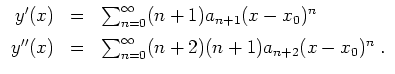 $y'(x) = \sum_{n=0}^{\infty}(n+1)a_{n+1}(x-x_0)^n$

$y''(x) = \sum_{n=0}^{\infty}(n+2)(n+1)a_{n+2}(x-x_0)^n$ .